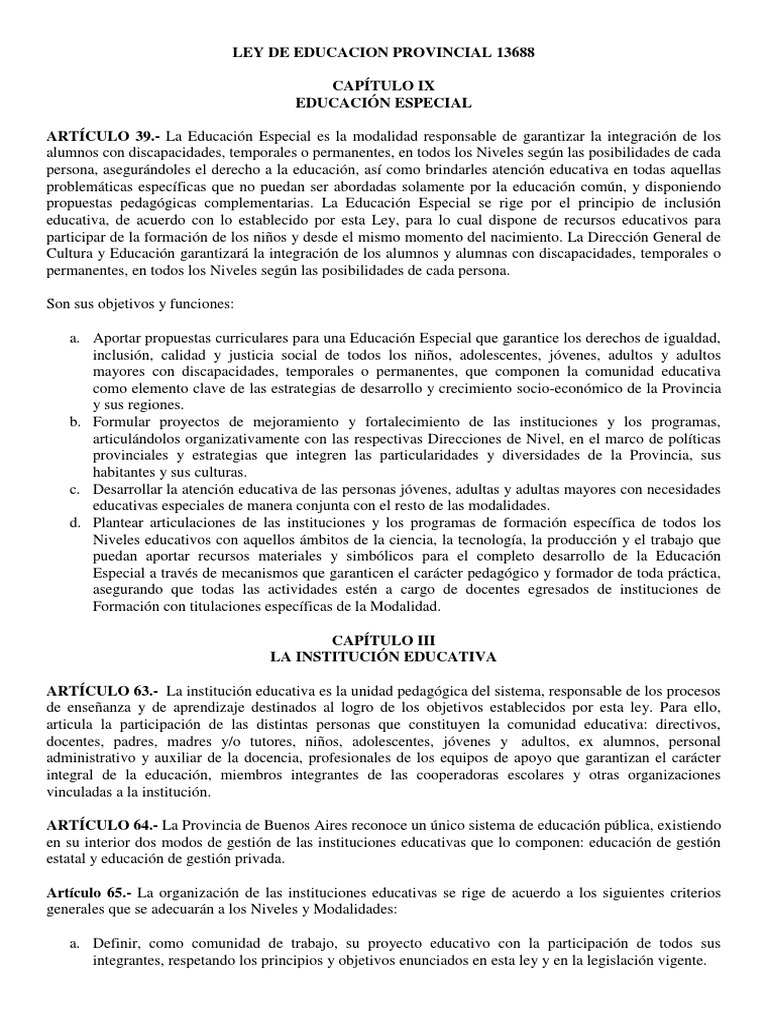 LEY DE EDUCACION PROVINCIAL 13688

CAPÍTULO IX
EDUCACIÓN ESPECIAL

ARTÍCULO 39.- La Educación Especial es la modalidad responsable de garantizar la integración de los alumnos con discapacidades, temporales o permanentes, en todos los Niveles según las posibilidades de cada persona, asegurándoles el derecho a la educación, así como brindarles atención educativa en todas aquellas problemáticas específicas que no puedan ser abordadas solamente por la educación común, y disponiendo propuestas pedagógicas complementarias. La Educación Especial se rige por el principio de inclusión educativa, de acuerdo con lo establecido por esta Ley, para lo cual dispone de recursos educativos para participar de la formación de los niños y desde el mismo momento del nacimiento. La Dirección General de Cultura y Educación garantizará la integración de los alumnos y alumnas con discapacidades, temporales o permanentes, en todos los Niveles según las posibilidades de cada persona.

Son sus objetivos y funciones:

a. Aportar propuestas curriculares para una Educación Especial que garantice los derechos de igualdad, inclusión, calidad y justicia social de todos los niños, adolescentes, jóvenes, adultos y adultos mayores con discapacidades, temporales o permanentes, que componen la comunidad educativa como elemento clave de las estrategias de desarrollo y crecimiento socio-económico de la Provincia y sus regiones.
b. Formular proyectos de mejoramiento y fortalecimiento de las instituciones y los programas, articulándolos organizativamente con las respectivas Direcciones de Nivel, en el marco de políticas provinciales y estrategias que integren las particularidades y diversidades de la Provincia, sus habitantes y sus culturas.
c. Desarrollar la atención educativa de las personas jóvenes, adultas y adultas mayores con necesidades educativas especiales de manera conjunta con el resto de las modalidades.
d. Plantear articulaciones de las instituciones y los programas de formación específica de todos los Niveles educativos con aquellos ámbitos de la ciencia, la tecnología, la producción y el trabajo que puedan aportar recursos materiales y simbólicos para el completo desarrollo de la Educación Especial a través de mecanismos que garanticen el carácter pedagógico y formador de toda práctica, asegurando que todas las actividades estén a cargo de docentes egresados de instituciones de Formación con titulaciones específicas de la Modalidad.

CAPÍTULO III
LA INSTITUCIÓN EDUCATIVA

ARTÍCULO 63.- La institución educativa es la unidad pedagógica del sistema, responsable de los procesos de enseñanza y de aprendizaje destinados al logro de los objetivos establecidos por esta ley. Para ello, articula la participación de las distintas personas que constituyen la comunidad educativa: directivos, docentes, padres, madres y/o tutores, niños, adolescentes, jóvenes y adultos, ex alumnos, personal administrativo y auxiliar de la docencia, profesionales de los equipos de apoyo que garantizan el carácter integral de la educación, miembros integrantes de las cooperadoras escolares y otras organizaciones vinculadas a la institución.

ARTÍCULO 64.- La Provincia de Buenos Aires reconoce un único sistema de educación pública, existiendo en su interior dos modos de gestión de las instituciones educativas que lo componen: educación de gestión estatal y educación de gestión privada.

Artículo 65.- La organización de las instituciones educativas se rige de acuerdo a los siguientes criterios generales que se adecuarán a los Niveles y Modalidades:

a. Definir, como comunidad de trabajo, su proyecto educativo con la participación de todos sus integrantes, respetando los principios y objetivos enunciados en esta ley y en la legislación vigente.